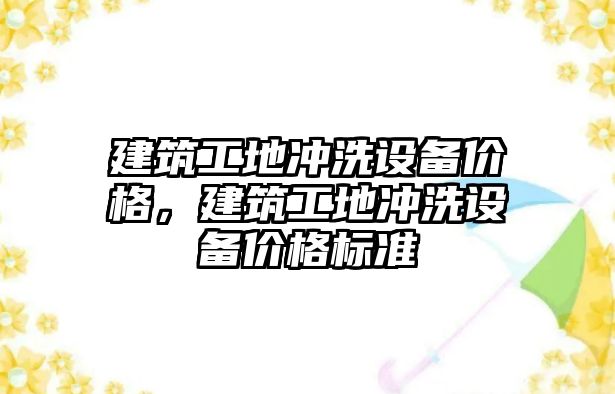 建筑工地冲洗设备价格，建筑工地冲洗设备价格标准